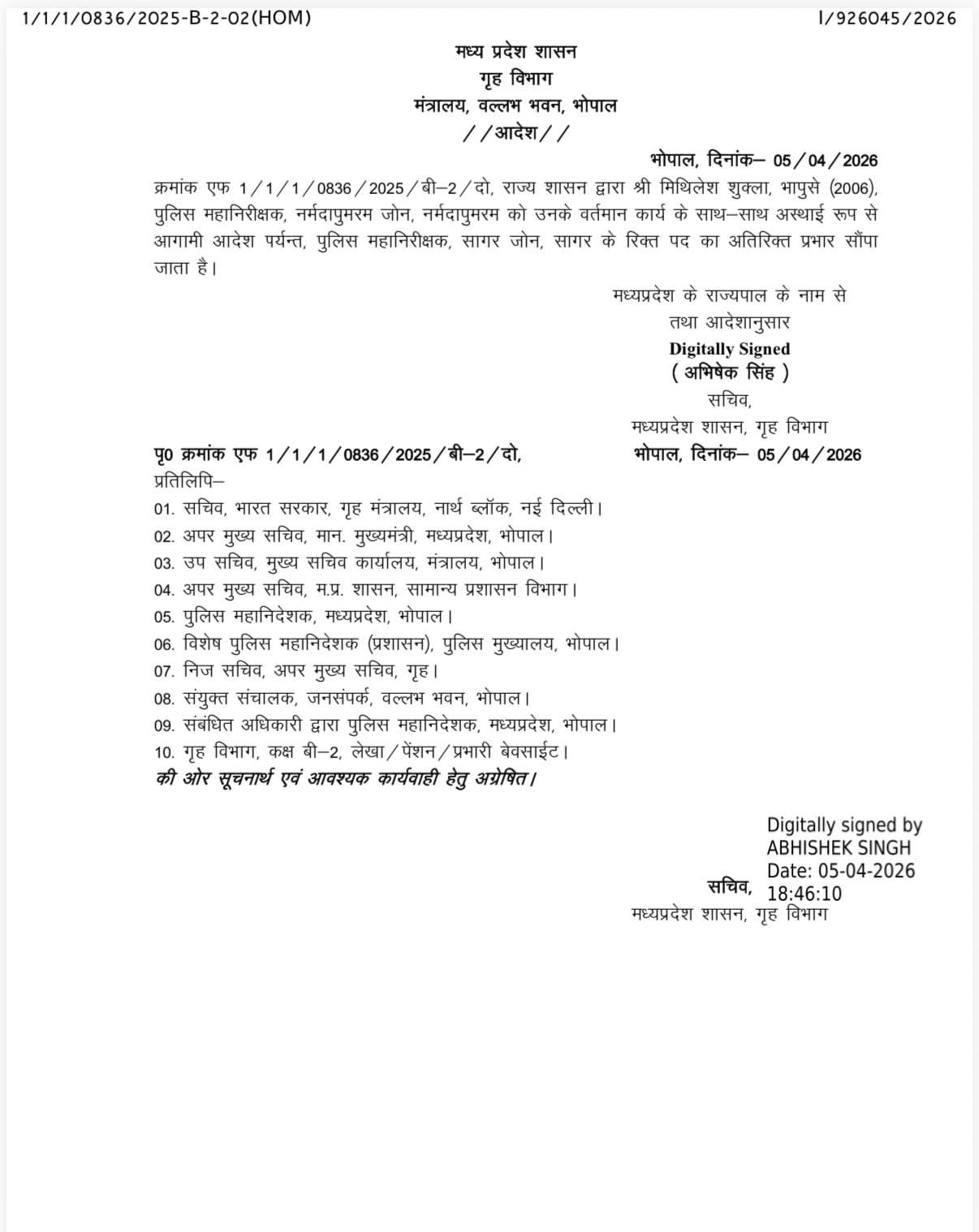 1/1/1/0836/2025-B-2-02(HOM)

I/926045/2026

मध्य प्रदेश शासन
गृह विभाग
मंत्रालय, वल्लभ भवन, भोपाल
//आदेश//

भोपाल, दिनांक– 05/04/2026

क्रमांक एफ 1/1/1/0836/2025/बी–2/दो, राज्य शासन द्वारा श्री मिथिलेश शुक्ला, भापुसे (2006), पुलिस महानिरीक्षक, नर्मदापुमरम जोन, नर्मदापुमरम को उनके वर्तमान कार्य के साथ–साथ अस्थाई रूप से आगामी आदेश पर्यन्त, पुलिस महानिरीक्षक, सागर जोन, सागर के रिक्त पद का अतिरिक्त प्रभार सौंपा जाता है।

मध्यप्रदेश के राज्यपाल के नाम से
तथा आदेशानुसार
Digitally Signed
( अभिषेक सिंह )
सचिव,
मध्यप्रदेश शासन, गृह विभाग

पृ0 क्रमांक एफ 1/1/1/0836/2025/बी–2/दो,

भोपाल, दिनांक– 05/04/2026

प्रतिलिपि–
01. सचिव, भारत सरकार, गृह मंत्रालय, नार्थ ब्लॉक, नई दिल्ली।
02. अपर मुख्य सचिव, मान. मुख्यमंत्री, मध्यप्रदेश, भोपाल।
03. उप सचिव, मुख्य सचिव कार्यालय, मंत्रालय, भोपाल।
04. अपर मुख्य सचिव, म.प्र. शासन, सामान्य प्रशासन विभाग।
05. पुलिस महानिदेशक, मध्यप्रदेश, भोपाल।
06. विशेष पुलिस महानिदेशक (प्रशासन), पुलिस मुख्यालय, भोपाल।
07. निज सचिव, अपर मुख्य सचिव, गृह।
08. संयुक्त संचालक, जनसंपर्क, वल्लभ भवन, भोपाल।
09. संबंधित अधिकारी द्वारा पुलिस महानिदेशक, मध्यप्रदेश, भोपाल।
10. गृह विभाग, कक्ष बी–2, लेखा/पेंशन/प्रभारी बेवसाईट।
की ओर सूचनार्थ एवं आवश्यक कार्यवाही हेतु अग्रेषित।

Digitally signed by
ABHISHEK SINGH
Date: 05-04-2026
18:46:10
सचिव,
मध्यप्रदेश शासन, गृह विभाग